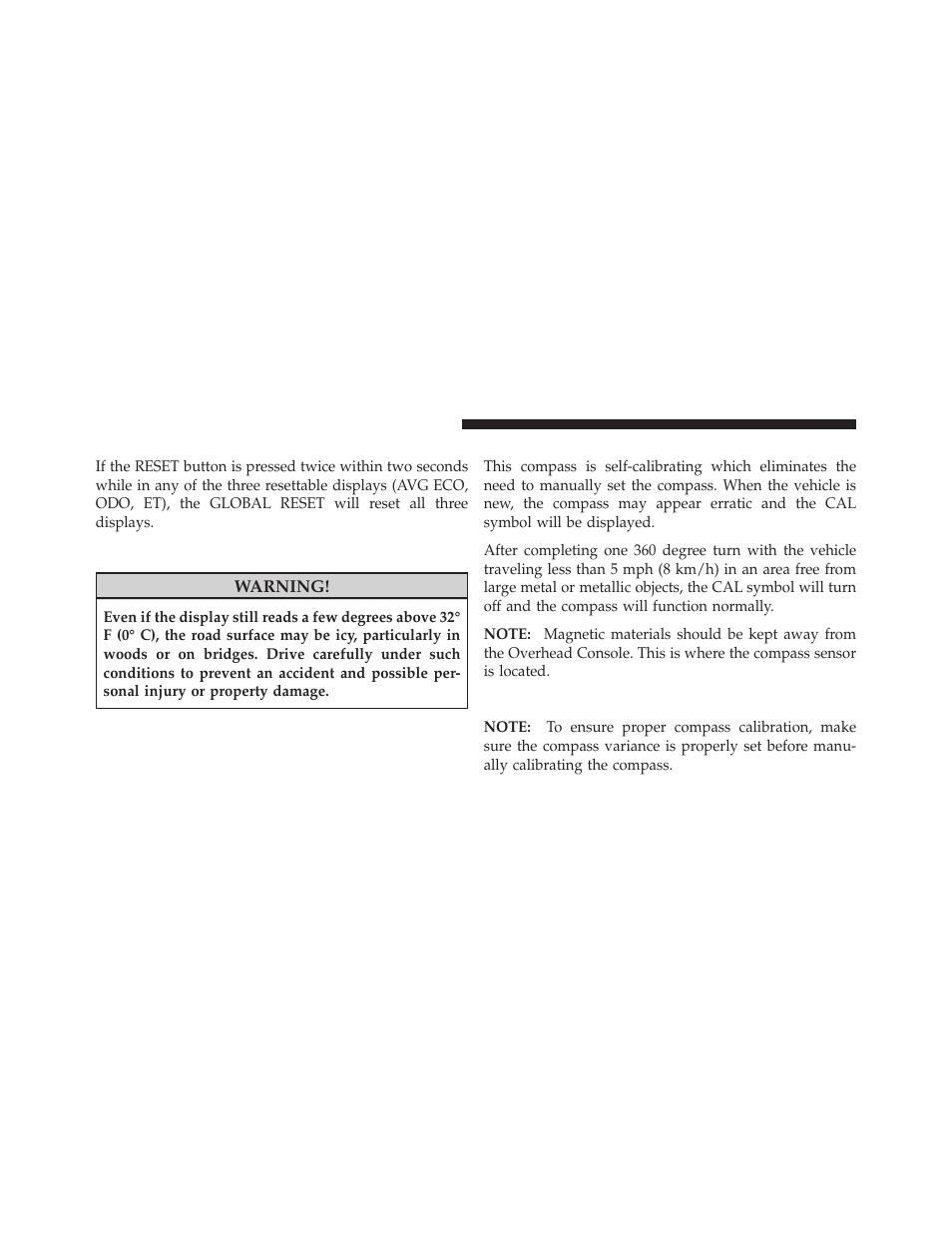 If the RESET button is pressed twice within two seconds while in any of the three resettable displays (AVG ECO, ODO, ET), the GLOBAL RESET will reset all three displays.

WARNING!

Even if the display still reads a few degrees above 32° F (0° C), the road surface may be icy, particularly in woods or on bridges. Drive carefully under such conditions to prevent an accident and possible personal injury or property damage.

This compass is self-calibrating which eliminates the need to manually set the compass. When the vehicle is new, the compass may appear erratic and the CAL symbol will be displayed.

After completing one 360 degree turn with the vehicle traveling less than 5 mph (8 km/h) in an area free from large metal or metallic objects, the CAL symbol will turn off and the compass will function normally.

NOTE: Magnetic materials should be kept away from the Overhead Console. This is where the compass sensor is located.

NOTE: To ensure proper compass calibration, make sure the compass variance is properly set before manually calibrating the compass.